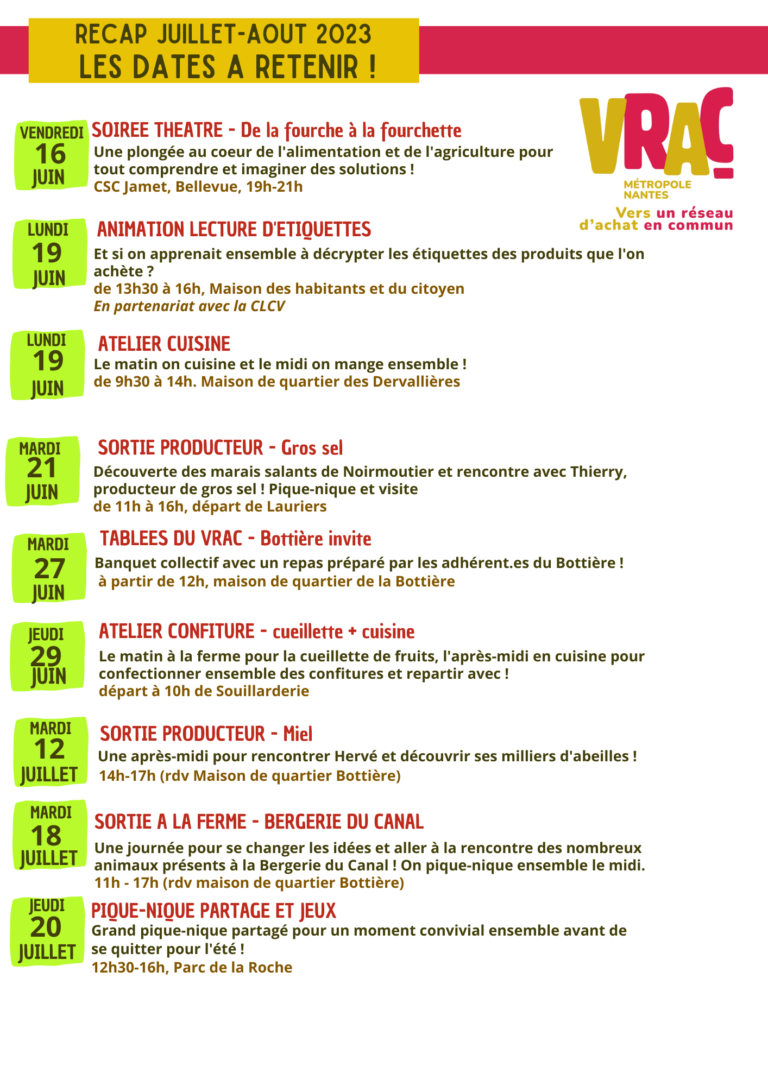 RECAP JUILLET-AOUT 2023
LES DATES A RETENIR !

VRAC
MÉTROPOLE NANTES
Vers un réseau d'achat en commun

VENDREDI 16 JUIN
SOIREE THEATRE - De la fourche à la fourchette
Une plongée au coeur de l'alimentation et de l'agriculture pour tout comprendre et imaginer des solutions !
CSC Jamet, Bellevue, 19h-21h

LUNDI 19 JUIN
ANIMATION LECTURE D'ETIQUETTES
Et si on apprenait ensemble à décrypter les étiquettes des produits que l'on achète ?
de 13h30 à 16h, Maison des habitants et du citoyen
En partenariat avec la CLCV

LUNDI 19 JUIN
ATELIER CUISINE
Le matin on cuisine et le midi on mange ensemble !
de 9h30 à 14h. Maison de quartier des Dervallières

MARDI 21 JUIN
SORTIE PRODUCTEUR - Gros sel
Découverte des marais salants de Noirmoutier et rencontre avec Thierry, producteur de gros sel ! Pique-nique et visite
de 11h à 16h, départ de Lauriers

MARDI 27 JUIN
TABLEES DU VRAC - Bottière invite
Banquet collectif avec un repas préparé par les adhérent.es du Bottière !
à partir de 12h, maison de quartier de la Bottière

JEUDI 29 JUIN
ATELIER CONFITURE - cueillette + cuisine
Le matin à la ferme pour la cueillette de fruits, l'après-midi en cuisine pour confectionner ensemble des confitures et repartir avec !
départ à 10h de Souillarderie

MARDI 12 JUILLET
SORTIE PRODUCTEUR - Miel
Une après-midi pour rencontrer Hervé et découvrir ses milliers d'abeilles !
14h-17h (rdv Maison de quartier Bottière)

MARDI 18 JUILLET
SORTIE A LA FERME - BERGERIE DU CANAL
Une journée pour se changer les idées et aller à la rencontre des nombreux animaux présents à la Bergerie du Canal ! On pique-nique ensemble le midi.
11h - 17h (rdv maison de quartier Bottière)

JEUDI 20 JUILLET
PIQUE-NIQUE PARTAGE ET JEUX
Grand pique-nique partagé pour un moment convivial ensemble avant de se quitter pour l'été !
12h30-16h, Parc de la Roche